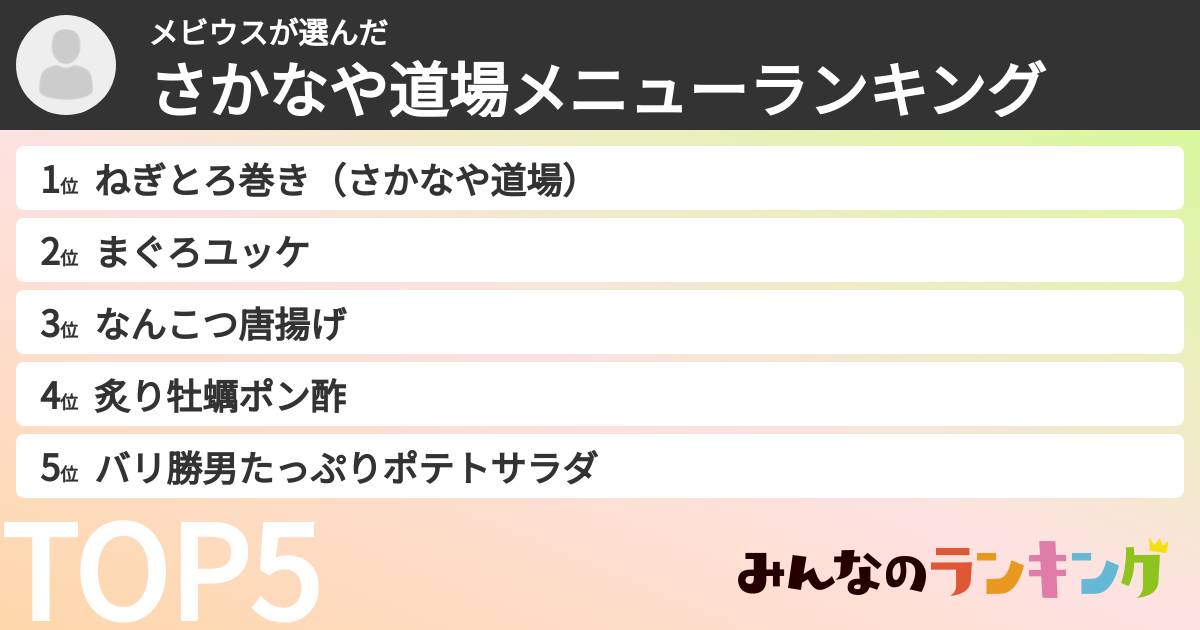 メビウスが選んだ
さかなや道場メニューランキング

1位 ねぎとろ巻き（さかなや道場）
2位 まぐろユッケ
3位 なんこつ唐揚げ
4位 炙り牡蠣ポン酢
5位 バリ勝男たっぷりポテトサラダ

TOP5

みんなのランキング